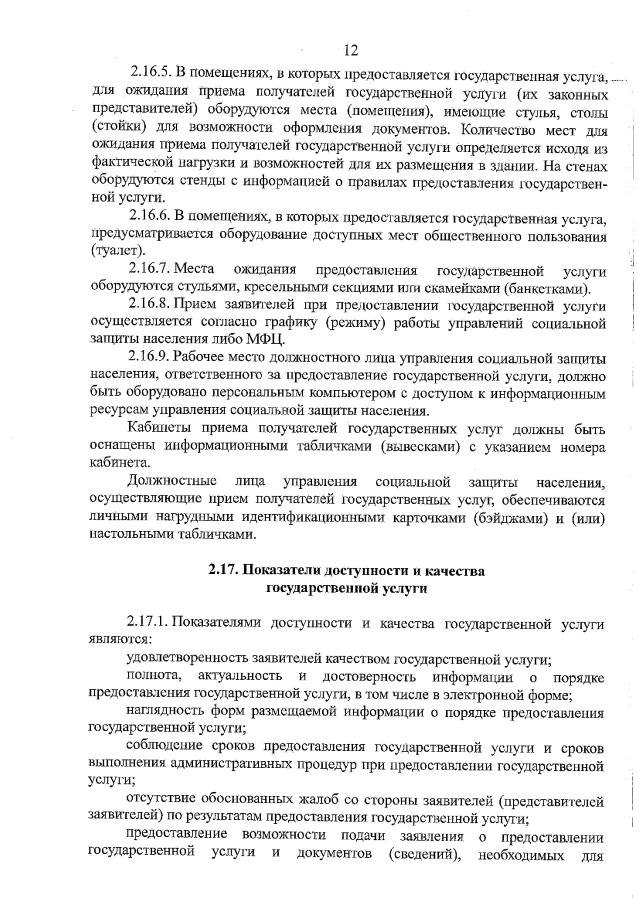 12

2.16.5. В помещениях, в которых предоставляется государственная услуга, для ожидания приема получателей государственной услуги (их законных представителей) оборудуются места (помещения), имеющие стулья, столы (стойки) для возможности оформления документов. Количество мест для ожидания приема получателей государственной услуги определяется исходя из фактической нагрузки и возможностей для их размещения в здании. На стенах оборудуются стенды с информацией о правилах предоставления государственной услуги.

2.16.6. В помещениях, в которых предоставляется государственная услуга, предусматривается оборудование доступных мест общественного пользования (туалет).

2.16.7. Места ожидания предоставления государственной услуги оборудуются стульями, кресельными секциями или скамейками (банкетками).

2.16.8. Прием заявителей при предоставлении государственной услуги осуществляется согласно графику (режиму) работы управлений социальной защиты населения либо МФЦ.

2.16.9. Рабочее место должностного лица управления социальной защиты населения, ответственного за предоставление государственной услуги, должно быть оборудовано персональным компьютером с доступом к информационным ресурсам управления социальной защиты населения.

Кабинеты приема получателей государственных услуг должны быть оснащены информационными табличками (вывесками) с указанием номера кабинета.

Должностные лица управления социальной защиты населения, осуществляющие прием получателей государственных услуг, обеспечиваются личными нагрудными идентификационными карточками (бэйджами) и (или) настольными табличками.

2.17. Показатели доступности и качества государственной услуги

2.17.1. Показателями доступности и качества государственной услуги являются:

удовлетворенность заявителей качеством государственной услуги;

полнота, актуальность и достоверность информации о порядке предоставления государственной услуги, в том числе в электронной форме;

наглядность форм размещаемой информации о порядке предоставления государственной услуги;

соблюдение сроков предоставления государственной услуги и сроков выполнения административных процедур при предоставлении государственной услуги;

отсутствие обоснованных жалоб со стороны заявителей (представителей заявителей) по результатам предоставления государственной услуги;

предоставление возможности подачи заявления о предоставлении государственной услуги и документов (сведений), необходимых для